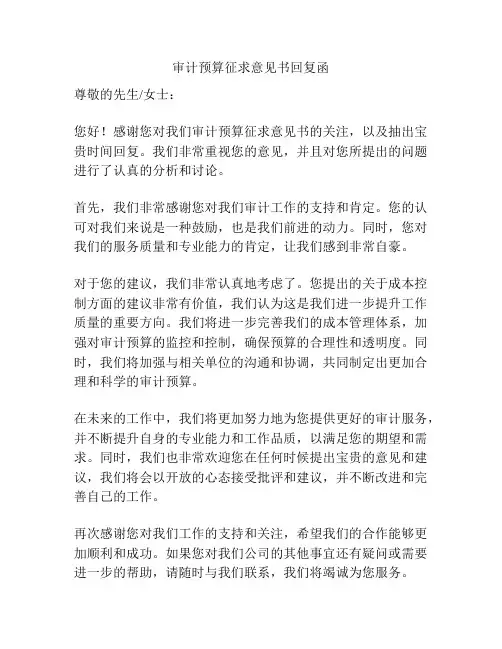 审计预算征求意见书回复函

尊敬的先生/女士：

您好！感谢您对我们审计预算征求意见书的关注，以及抽出宝贵时间回复。我们非常重视您的意见，并且对您所提出的问题进行了认真的分析和讨论。

首先，我们非常感谢您对我们审计工作的支持和肯定。您的认可对我们来说是一种鼓励，也是我们前进的动力。同时，您对我们的服务质量和专业能力的肯定，让我们感到非常自豪。

对于您的建议，我们非常认真地考虑了。您提出的关于成本控制方面的建议非常有价值，我们认为这是我们进一步提升工作质量的重要方向。我们将进一步完善我们的成本管理体系，加强对审计预算的监控和控制，确保预算的合理性和透明度。同时，我们将加强与相关单位的沟通和协调，共同制定出更加合理和科学的审计预算。

在未来的工作中，我们将更加努力地为您提供更好的审计服务，并不断提升自身的专业能力和工作品质，以满足您的期望和需求。同时，我们也非常欢迎您在任何时候提出宝贵的意见和建议，我们将会以开放的心态接受批评和建议，并不断改进和完善自己的工作。

再次感谢您对我们工作的支持和关注，希望我们的合作能够更加顺利和成功。如果您对我们公司的其他事宜还有疑问或需要进一步的帮助，请随时与我们联系，我们将竭诚为您服务。